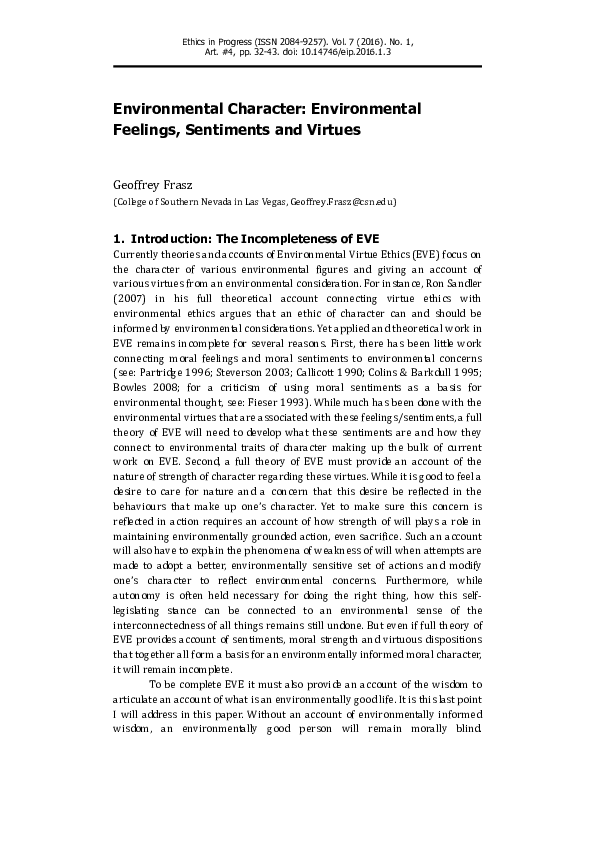 Ethics in Progress (ISSN 2084-9257). Vol. 7 (2016). No. 1, Art. #4, pp. 32-43. doi: 10.14746/eip.2016.1.3

Environmental Character: Environmental Feelings, Sentiments and Virtues

Geoffrey Frasz
(College of Southern Nevada in Las Vegas, Geoffrey.Frasz@csn.edu)

1. Introduction: The Incompleteness of EVE
Currently theories and accounts of Environmental Virtue Ethics (EVE) focus on the character of various environmental figures and giving an account of various virtues from an environmental consideration. For instance, Ron Sandler (2007) in his full theoretical account connecting virtue ethics with environmental ethics argues that an ethic of character can and should be informed by environmental considerations. Yet applied and theoretical work in EVE remains incomplete for several reasons. First, there has been little work connecting moral feelings and moral sentiments to environmental concerns (see: Partridge 1996; Steverson 2003; Callicott 1990; Colins & Barkdull 1995; Bowles 2008; for a criticism of using moral sentiments as a basis for environmental thought, see: Fieser 1993). While much has been done with the environmental virtues that are associated with these feelings/sentiments, a full theory of EVE will need to develop what these sentiments are and how they connect to environmental traits of character making up the bulk of current work on EVE. Second, a full theory of EVE must provide an account of the nature of strength of character regarding these virtues. While it is good to feel a desire to care for nature and a concern that this desire be reflected in the behaviours that make up one's character. Yet to make sure this concern is reflected in action requires an account of how strength of will plays a role in maintaining environmentally grounded action, even sacrifice. Such an account will also have to explain the phenomena of weakness of will when attempts are made to adopt a better, environmentally sensitive set of actions and modify one's character to reflect environmental concerns. Furthermore, while autonomy is often held necessary for doing the right thing, how this self-legislating stance can be connected to an environmental sense of the interconnectedness of all things remains still undone. But even if full theory of EVE provides account of sentiments, moral strength and virtuous dispositions that together all form a basis for an environmentally informed moral character, it will remain incomplete.

To be complete EVE it must also provide an account of the wisdom to articulate an account of what is an environmentally good life. It is this last point I will address in this paper. Without an account of environmentally informed wisdom, an environmentally good person will remain morally blind.